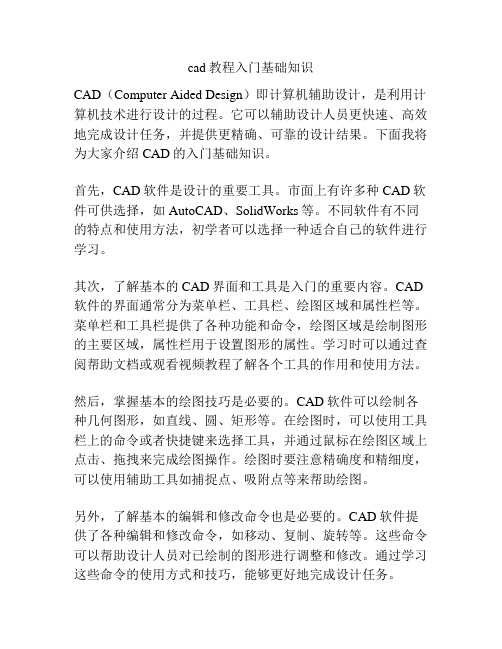 cad 教程入门基础知识

CAD（Computer Aided Design）即计算机辅助设计，是利用计算机技术进行设计的过程。它可以辅助设计人员更快速、高效地完成设计任务，并提供更精确、可靠的设计结果。下面我将为大家介绍 CAD 的入门基础知识。

首先，CAD 软件是设计的重要工具。市面上有许多种 CAD 软件可供选择，如 AutoCAD、SolidWorks 等。不同软件有不同的特点和使用方法，初学者可以选择一种适合自己的软件进行学习。

其次，了解基本的 CAD 界面和工具是入门的重要内容。CAD 软件的界面通常分为菜单栏、工具栏、绘图区域和属性栏等。菜单栏和工具栏提供了各种功能和命令，绘图区域是绘制图形的主要区域，属性栏用于设置图形的属性。学习时可以通过查阅帮助文档或观看视频教程了解各个工具的作用和使用方法。

然后，掌握基本的绘图技巧是必要的。CAD 软件可以绘制各种几何图形，如直线、圆、矩形等。在绘图时，可以使用工具栏上的命令或者快捷键来选择工具，并通过鼠标在绘图区域上点击、拖拽来完成绘图操作。绘图时要注意精确度和精细度，可以使用辅助工具如捕捉点、吸附点等来帮助绘图。

另外，了解基本的编辑和修改命令也是必要的。CAD 软件提供了各种编辑和修改命令，如移动、复制、旋转等。这些命令可以帮助设计人员对已绘制的图形进行调整和修改。通过学习这些命令的使用方式和技巧，能够更好地完成设计任务。